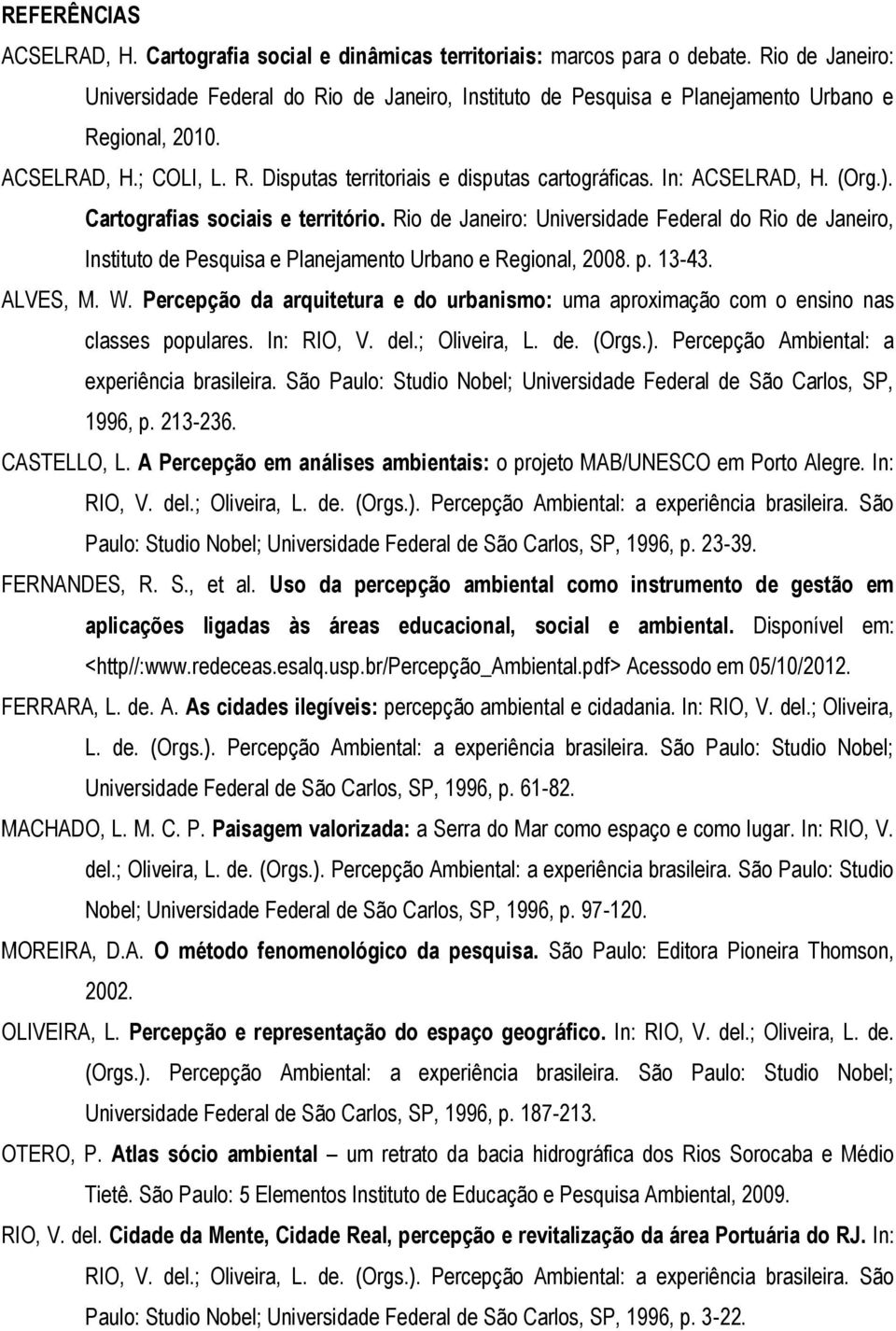 REFERÊNCIAS

ACSELRAD, H. Cartografia social e dinâmicas territoriais: marcos para o debate. Rio de Janeiro: Universidade Federal do Rio de Janeiro, Instituto de Pesquisa e Planejamento Urbano e Regional, 2010.

ACSELRAD, H.; COLI, L. R. Disputas territoriais e disputas cartográficas. In: ACSELRAD, H. (Org.). Cartografias sociais e território. Rio de Janeiro: Universidade Federal do Rio de Janeiro, Instituto de Pesquisa e Planejamento Urbano e Regional, 2008. p. 13-43.

ALVES, M. W. Percepção da arquitetura e do urbanismo: uma aproximação com o ensino nas classes populares. In: RIO, V. del.; Oliveira, L. de. (Orgs.). Percepção Ambiental: a experiência brasileira. São Paulo: Studio Nobel; Universidade Federal de São Carlos, SP, 1996, p. 213-236.

CASTELLO, L. A Percepção em análises ambientais: o projeto MAB/UNESCO em Porto Alegre. In: RIO, V. del.; Oliveira, L. de. (Orgs.). Percepção Ambiental: a experiência brasileira. São Paulo: Studio Nobel; Universidade Federal de São Carlos, SP, 1996, p. 23-39.

FERNANDES, R. S., et al. Uso da percepção ambiental como instrumento de gestão em aplicações ligadas às áreas educacional, social e ambiental. Disponível em: <http//:www.redeceas.esalq.usp.br/Percepção_Ambiental.pdf> Acessodo em 05/10/2012.

FERRARA, L. de. A. As cidades ilegíveis: percepção ambiental e cidadania. In: RIO, V. del.; Oliveira, L. de. (Orgs.). Percepção Ambiental: a experiência brasileira. São Paulo: Studio Nobel; Universidade Federal de São Carlos, SP, 1996, p. 61-82.

MACHADO, L. M. C. P. Paisagem valorizada: a Serra do Mar como espaço e como lugar. In: RIO, V. del.; Oliveira, L. de. (Orgs.). Percepção Ambiental: a experiência brasileira. São Paulo: Studio Nobel; Universidade Federal de São Carlos, SP, 1996, p. 97-120.

MOREIRA, D.A. O método fenomenológico da pesquisa. São Paulo: Editora Pioneira Thomson, 2002.

OLIVEIRA, L. Percepção e representação do espaço geográfico. In: RIO, V. del.; Oliveira, L. de. (Orgs.). Percepção Ambiental: a experiência brasileira. São Paulo: Studio Nobel; Universidade Federal de São Carlos, SP, 1996, p. 187-213.

OTERO, P. Atlas sócio ambiental – um retrato da bacia hidrográfica dos Rios Sorocaba e Médio Tietê. São Paulo: 5 Elementos Instituto de Educação e Pesquisa Ambiental, 2009.

RIO, V. del. Cidade da Mente, Cidade Real, percepção e revitalização da área Portuária do RJ. In: RIO, V. del.; Oliveira, L. de. (Orgs.). Percepção Ambiental: a experiência brasileira. São Paulo: Studio Nobel; Universidade Federal de São Carlos, SP, 1996, p. 3-22.